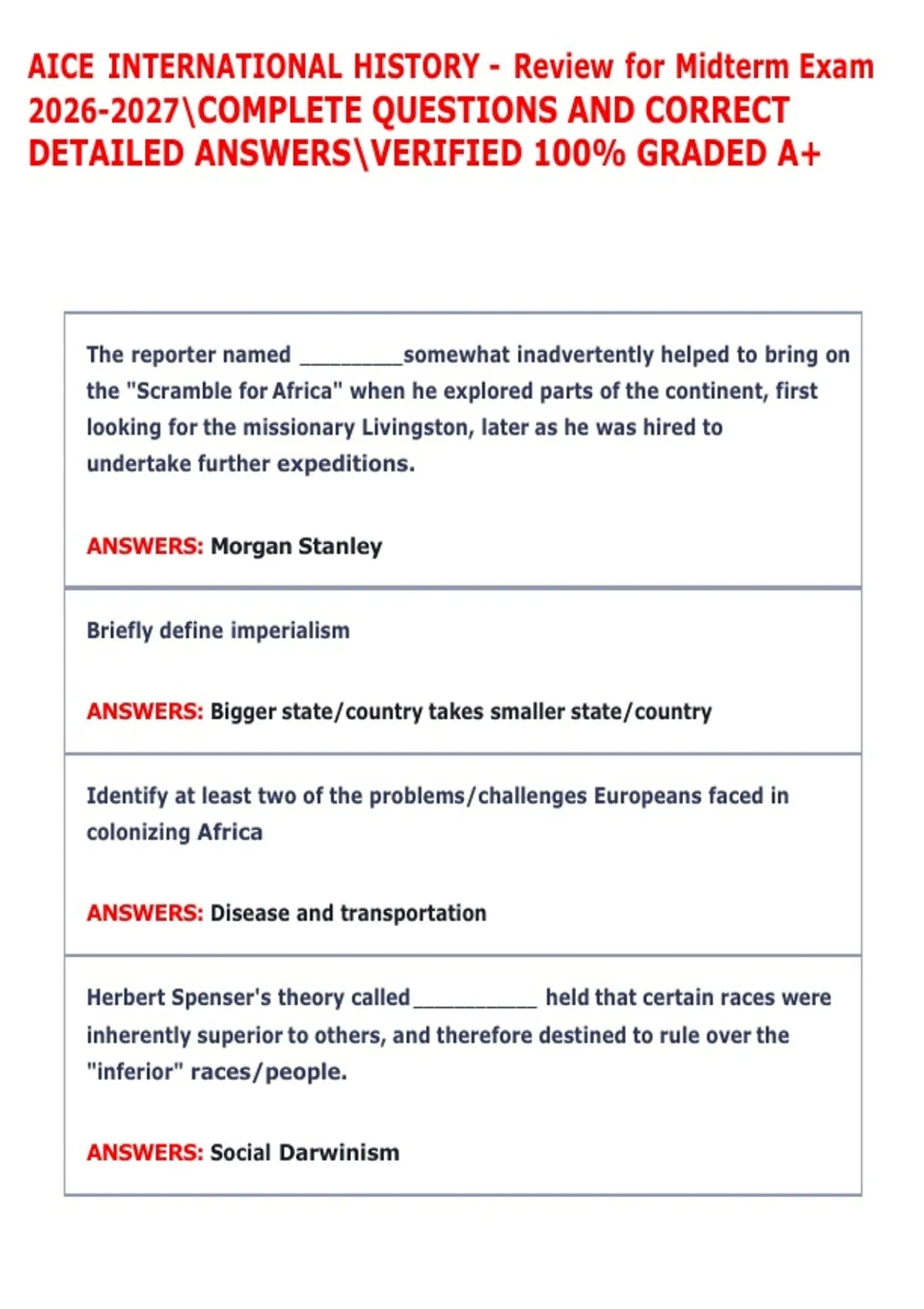 AICE INTERNATIONAL HISTORY - Review for Midterm Exam 2026-2027\COMPLETE QUESTIONS AND CORRECT DETAILED ANSWERS\VERIFIED 100% GRADED A+

The reporter named ____somewhat inadvertently helped to bring on the "Scramble for Africa" when he explored parts of the continent, first looking for the missionary Livingston, later as he was hired to undertake further expeditions.

ANSWERS: Morgan Stanley

Briefly define imperialism

ANSWERS: Bigger state/country takes smaller state/country

Identify at least two of the problems/challenges Europeans faced in colonizing Africa

ANSWERS: Disease and transportation

Herbert Spenser's theory called____ held that certain races were inherently superior to others, and therefore destined to rule over the "inferior" races/people.

ANSWERS: Social Darwinism